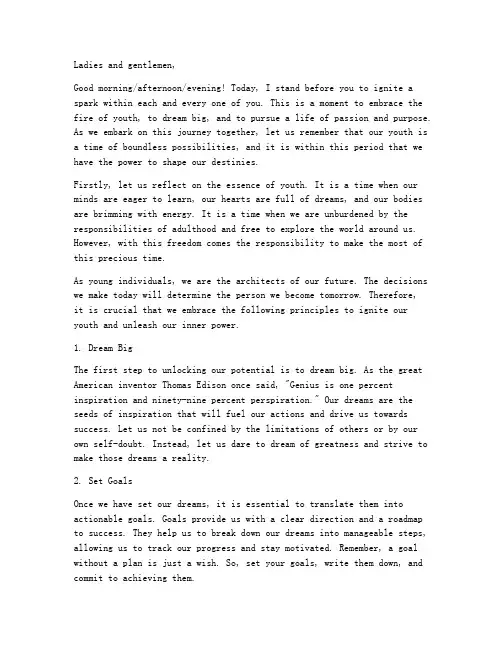 Ladies and gentlemen,

Good morning/afternoon/evening! Today, I stand before you to ignite a spark within each and every one of you. This is a moment to embrace the fire of youth, to dream big, and to pursue a life of passion and purpose. As we embark on this journey together, let us remember that our youth is a time of boundless possibilities, and it is within this period that we have the power to shape our destinies.

Firstly, let us reflect on the essence of youth. It is a time when our minds are eager to learn, our hearts are full of dreams, and our bodies are brimming with energy. It is a time when we are unburdened by the responsibilities of adulthood and free to explore the world around us. However, with this freedom comes the responsibility to make the most of this precious time.

As young individuals, we are the architects of our future. The decisions we make today will determine the person we become tomorrow. Therefore, it is crucial that we embrace the following principles to ignite our youth and unleash our inner power.

1. Dream Big

The first step to unlocking our potential is to dream big. As the great American inventor Thomas Edison once said, "Genius is one percent inspiration and ninety-nine percent perspiration." Our dreams are the seeds of inspiration that will fuel our actions and drive us towards success. Let us not be confined by the limitations of others or by our own self-doubt. Instead, let us dare to dream of greatness and strive to make those dreams a reality.

2. Set Goals

Once we have set our dreams, it is essential to translate them into actionable goals. Goals provide us with a clear direction and a roadmap to success. They help us to break down our dreams into manageable steps, allowing us to track our progress and stay motivated. Remember, a goal without a plan is just a wish. So, set your goals, write them down, and commit to achieving them.